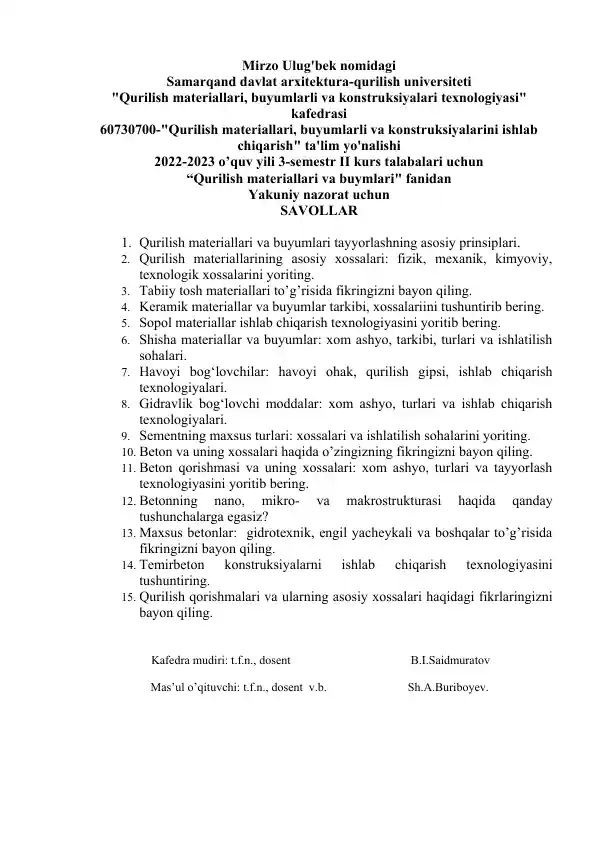 Mirzo Ulug'bek nomidagi
Samarqand davlat arxitektura-qurilish universiteti
"Qurilish materiallari, buyumlarli va konstruksiyalari texnologiyasi" kafedrasi
60730700-"Qurilish materiallari, buyumlarli va konstruksiyalarini ishlab chiqarish" ta'lim yo'nalishi
2022-2023 o’quv yili 3-semestr II kurs talabalari uchun
“Qurilish materiallari va buymlari" fanidan
Yakuniy nazorat uchun
SAVOLLAR

1. Qurilish materiallari va buyumlari tayyorlashning asosiy prinsiplari.
2. Qurilish materiallarining asosiy xossalari: fizik, mexanik, kimyoviy, texnologik xossalarini yoriting.
3. Tabiiy tosh materiallari to’g’risida fikringizni bayon qiling.
4. Keramik materiallar va buyumlar tarkibi, xossalariini tushuntirib bering.
5. Sopol materiallar ishlab chiqarish texnologiyasini yoritib bering.
6. Shisha materiallar va buyumlar: xom ashyo, tarkibi, turlari va ishlatilish sohalari.
7. Havoyi bog‘lovchilar: havoyi ohak, qurilish gipsi, ishlab chiqarish texnologiyalari.
8. Gidravlik bog‘lovchi moddalar: xom ashyo, turlari va ishlab chiqarish texnologiyalari.
9. Sementning maxsus turlari: xossalari va ishlatilish sohalarini yoriting.
10. Beton va uning xossalari haqida o’zingizning fikringizni bayon qiling.
11. Beton qorishmasi va uning xossalari: xom ashyo, turlari va tayyorlash texnologiyasini yoritib bering.
12. Betonning nano, mikro- va makrostrukturasi haqida qanday tushunchalarga egasiz?
13. Maxsus betonlar: gidrotexnik, engil yacheykali va boshqalar to’g’risida fikringizni bayon qiling.
14. Temirbeton konstruksiyalarni ishlab chiqarish texnologiyasini tushuntiring.
15. Qurilish qorishmalari va ularning asosiy xossalari haqidagi fikrlaringizni bayon qiling.

Kafedra mudiri: t.f.n., dosent B.I.Saidmuratov

Mas’ul o’qituvchi: t.f.n., dosent v.b. Sh.A.Buriboyev.